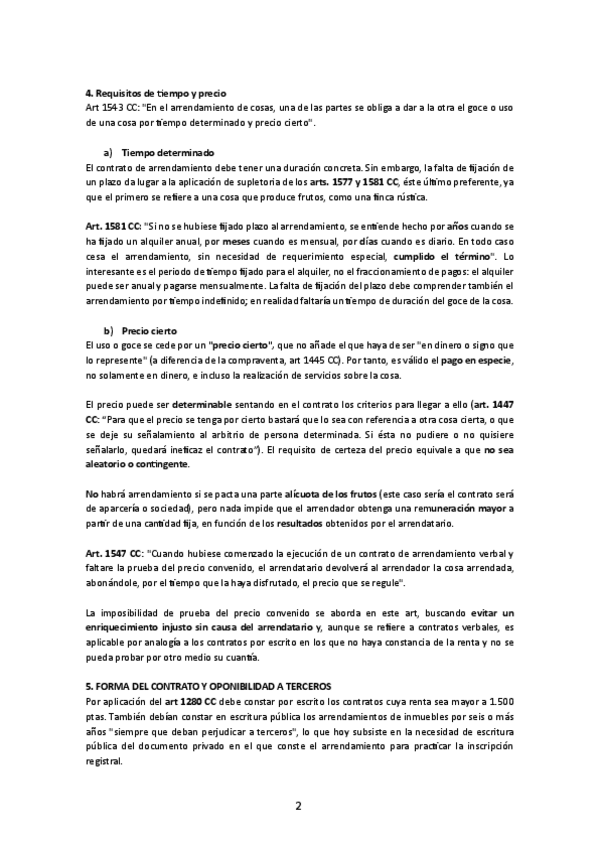 4. Requisitos de tiempo y precio
Art 1543 CC: "En el arrendamiento de cosas, una de las partes se obliga a dar a la otra el goce o uso de una cosa por tiempo determinado y precio cierto".

a) Tiempo determinado
El contrato de arrendamiento debe tener una duración concreta. Sin embargo, la falta de fijación de un plazo da lugar a la aplicación de supletoria de los arts. 1577 y 1581 CC, éste último preferente, ya que el primero se refiere a una cosa que produce frutos, como una finca rústica.

Art. 1581 CC: "Si no se hubiese fijado plazo al arrendamiento, se entiende hecho por años cuando se ha fijado un alquiler anual, por meses cuando es mensual, por días cuando es diario. En todo caso cesa el arrendamiento, sin necesidad de requerimiento especial, cumplido el término". Lo interesante es el periodo de tiempo fijado para el alquiler, no el fraccionamiento de pagos: el alquiler puede ser anual y pagarse mensualmente. La falta de fijación del plazo debe comprender también el arrendamiento por tiempo indefinido; en realidad faltaría un tiempo de duración del goce de la cosa.

b) Precio cierto
El uso o goce se cede por un "precio cierto", que no añade el que haya de ser "en dinero o signo que lo represente" (a diferencia de la compraventa, art 1445 CC). Por tanto, es válido el pago en especie, no solamente en dinero, e incluso la realización de servicios sobre la cosa.

El precio puede ser determinable sentando en el contrato los criterios para llegar a ello (art. 1447 CC: "Para que el precio se tenga por cierto bastará que lo sea con referencia a otra cosa cierta, o que se deje su señalamiento al arbitrio de persona determinada. Si ésta no pudiere o no quisiere señalarlo, quedará ineficaz el contrato"). El requisito de certeza del precio equivale a que no sea aleatorio o contingente.

No habrá arrendamiento si se pacta una parte alícuota de los frutos (este caso sería el contrato será de aparcería o sociedad), pero nada impide que el arrendador obtenga una remuneración mayor a partir de una cantidad fija, en función de los resultados obtenidos por el arrendatario.

Art. 1547 CC: "Cuando hubiese comenzado la ejecución de un contrato de arrendamiento verbal y faltare la prueba del precio convenido, el arrendatario devolverá al arrendador la cosa arrendada, abonándole, por el tiempo que la haya disfrutado, el precio que se regule".

La imposibilidad de prueba del precio convenido se aborda en este art, buscando evitar un enriquecimiento injusto sin causa del arrendatario y, aunque se refiere a contratos verbales, es aplicable por analogía a los contratos por escrito en los que no haya constancia de la renta y no se pueda probar por otro medio su cuantía.

5. FORMA DEL CONTRATO Y OPONIBILIDAD A TERCEROS
Por aplicación del art 1280 CC debe constar por escrito los contratos cuya renta sea mayor a 1.500 ptas. También debían constar en escritura pública los arrendamientos de inmuebles por seis o más años "siempre que deban perjudicar a terceros", lo que hoy subsiste en la necesidad de escritura pública del documento privado en el que conste el arrendamiento para practicar la inscripción registral.

2